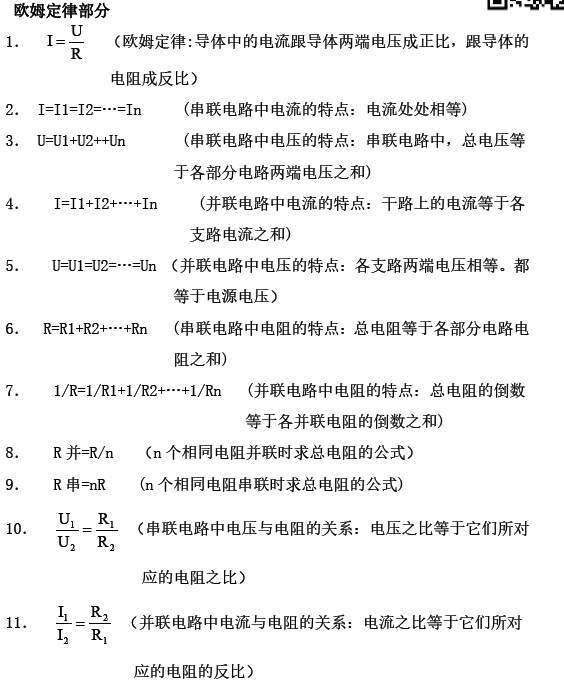 欧姆定律部分

1. $I=\frac{U}{R}$ （欧姆定律:导体中的电流跟导体两端电压成正比，跟导体的电阻成反比）

2. I=I1=I2=…=In （串联电路中电流的特点：电流处处相等）

3. U=U1+U2++Un （串联电路中电压的特点：串联电路中，总电压等于各部分电路两端电压之和）

4. I=I1+I2+…+In （并联电路中电流的特点：干路上的电流等于各支路电流之和）

5. U=U1=U2=…=Un （并联电路中电压的特点：各支路两端电压相等。都等于电源电压）

6. R=R1+R2+…+Rn （串联电路中电阻的特点：总电阻等于各部分电路电阻之和）

7. 1/R=1/R1+1/R2+…+1/Rn （并联电路中电阻的特点：总电阻的倒数等于各并联电阻的倒数之和）

8. R 并=R/n （n 个相同电阻并联时求总电阻的公式）

9. R 串=nR （n 个相同电阻串联时求总电阻的公式）

10. $\frac{U_1}{U_2}=\frac{R_1}{R_2}$ （串联电路中电压与电阻的关系：电压之比等于它们所对应的电阻之比）

11. $\frac{I_1}{I_2}=\frac{R_2}{R_1}$ （并联电路中电流与电阻的关系：电流之比等于它们所对应的电阻的反比）